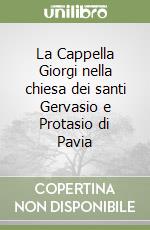 unilibro

La Cappella Giorgi nella chiesa dei santi Gervasio e Protasio di Pavia

COPERTINA NON DISPONIBILE